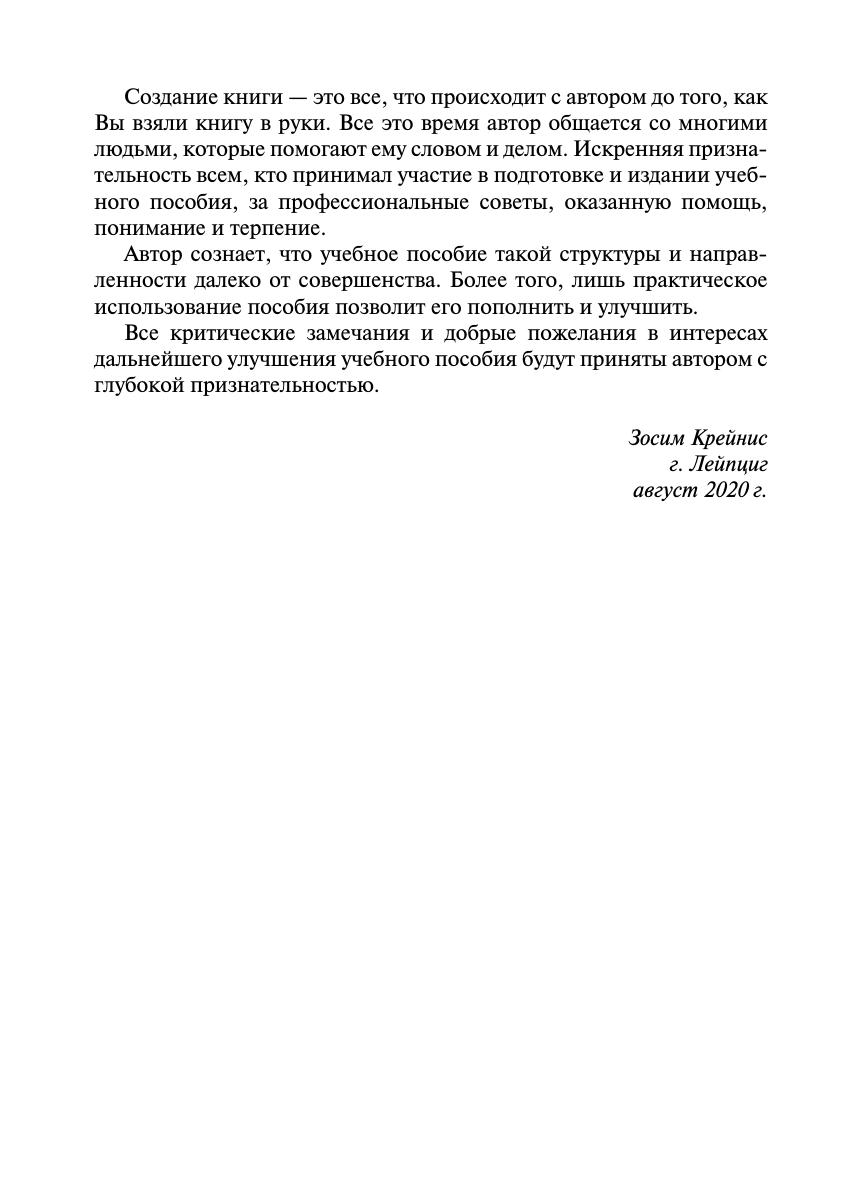 Создание книги — это все, что происходит с автором до того, как Вы взяли книгу в руки. Все это время автор общается со многими людьми, которые помогают ему словом и делом. Искренняя признательность всем, кто принимал участие в подготовке и издании учебного пособия, за профессиональные советы, оказанную помощь, понимание и терпение.

Автор сознает, что учебное пособие такой структуры и направленности далеко от совершенства. Более того, лишь практическое использование пособия позволит его пополнить и улучшить.

Все критические замечания и добрые пожелания в интересах дальнейшего улучшения учебного пособия будут приняты автором с глубокой признательностью.

Зосим Крейнис
г. Лейпциг
август 2020 г.